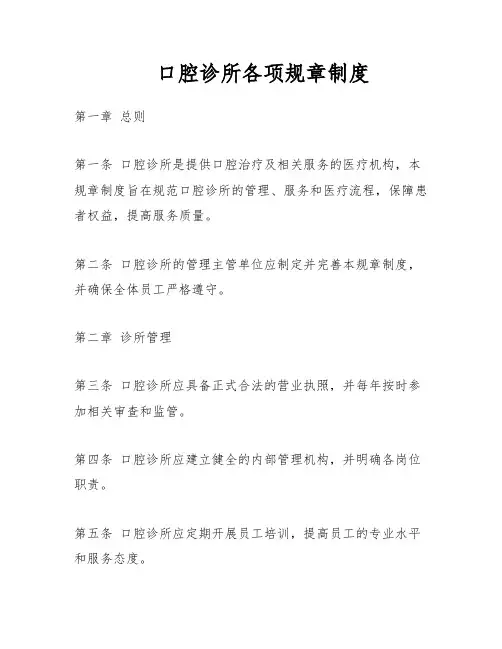 口腔诊所各项规章制度

第一章 总则

第一条 口腔诊所是提供口腔治疗及相关服务的医疗机构，本规章制度旨在规范口腔诊所的管理、服务和医疗流程，保障患者权益，提高服务质量。

第二条 口腔诊所的管理主管单位应制定并完善本规章制度，并确保全体员工严格遵守。

第二章 诊所管理

第三条 口腔诊所应具备正式合法的营业执照，并每年按时参加相关审查和监管。

第四条 口腔诊所应建立健全的内部管理机构，并明确各岗位职责。

第五条 口腔诊所应定期开展员工培训，提高员工的专业水平和服务态度。